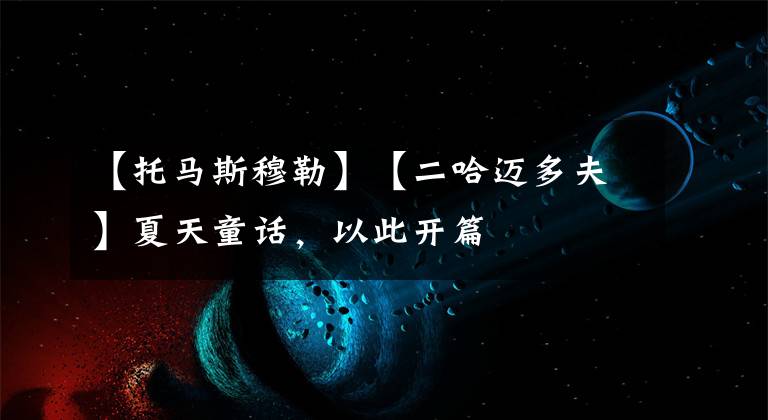 【托马斯穆勒】【二哈迈多夫】夏天童话，以此开篇